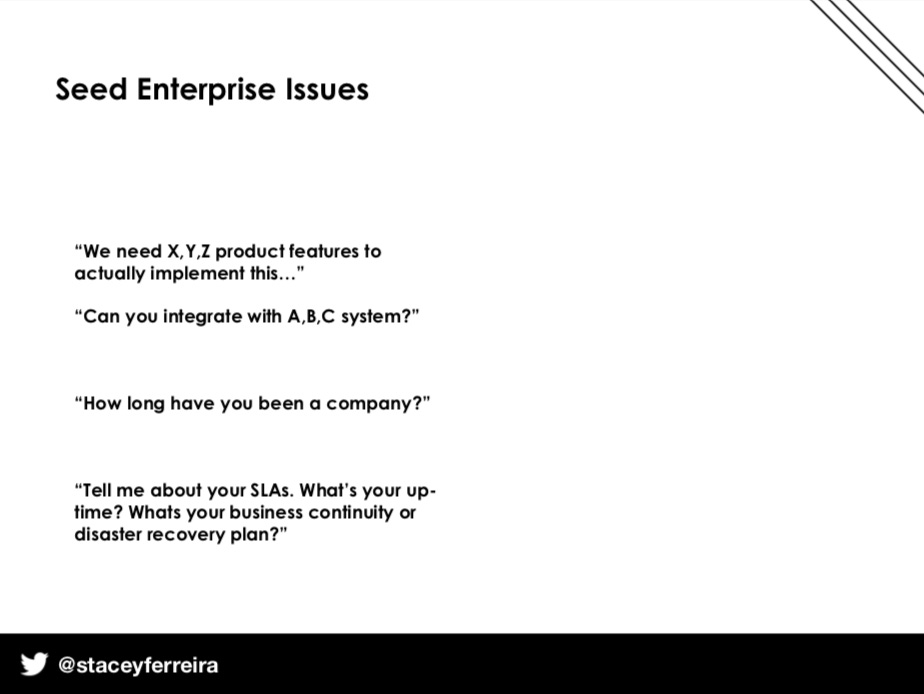 Seed Enterprise Issues

“We need X,Y,Z product features to actually implement this…”

“Can you integrate with A,B,C system?”

“How long have you been a company?”

“Tell me about your SLAs. What’s your up-time? Whats your business continuity or disaster recovery plan?”

@staceyferreira